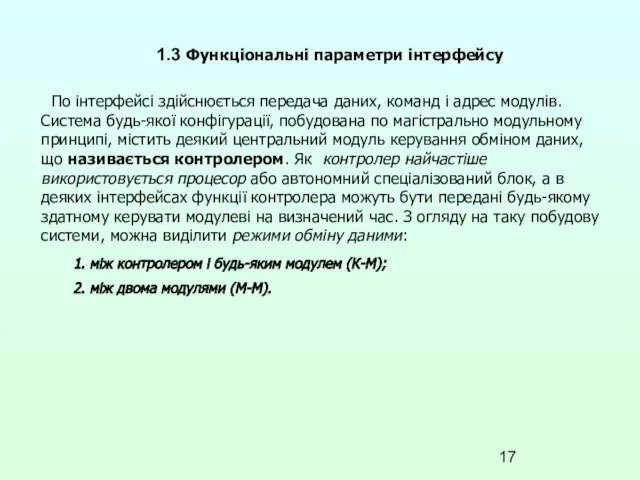 1.3 Функціональні параметри інтерфейсу

По інтерфейсі здійснюється передача даних, команд і адрес модулів. Система будь-якої конфігурації, побудована по магістрально модульному принципі, містить деякий центральний модуль керування обміном даних, що називається контролером. Як контролер найчастіше використовується процесор або автономний спеціалізований блок, а в деяких інтерфейсах функції контролера можуть бути передані будь-якому здатному керувати модулеві на визначений час. З огляду на таку побудову системи, можна виділити режими обміну даними:

1. між контролером і будь-яким модулем (К-М);

2. між двома модулями (М-М).

17